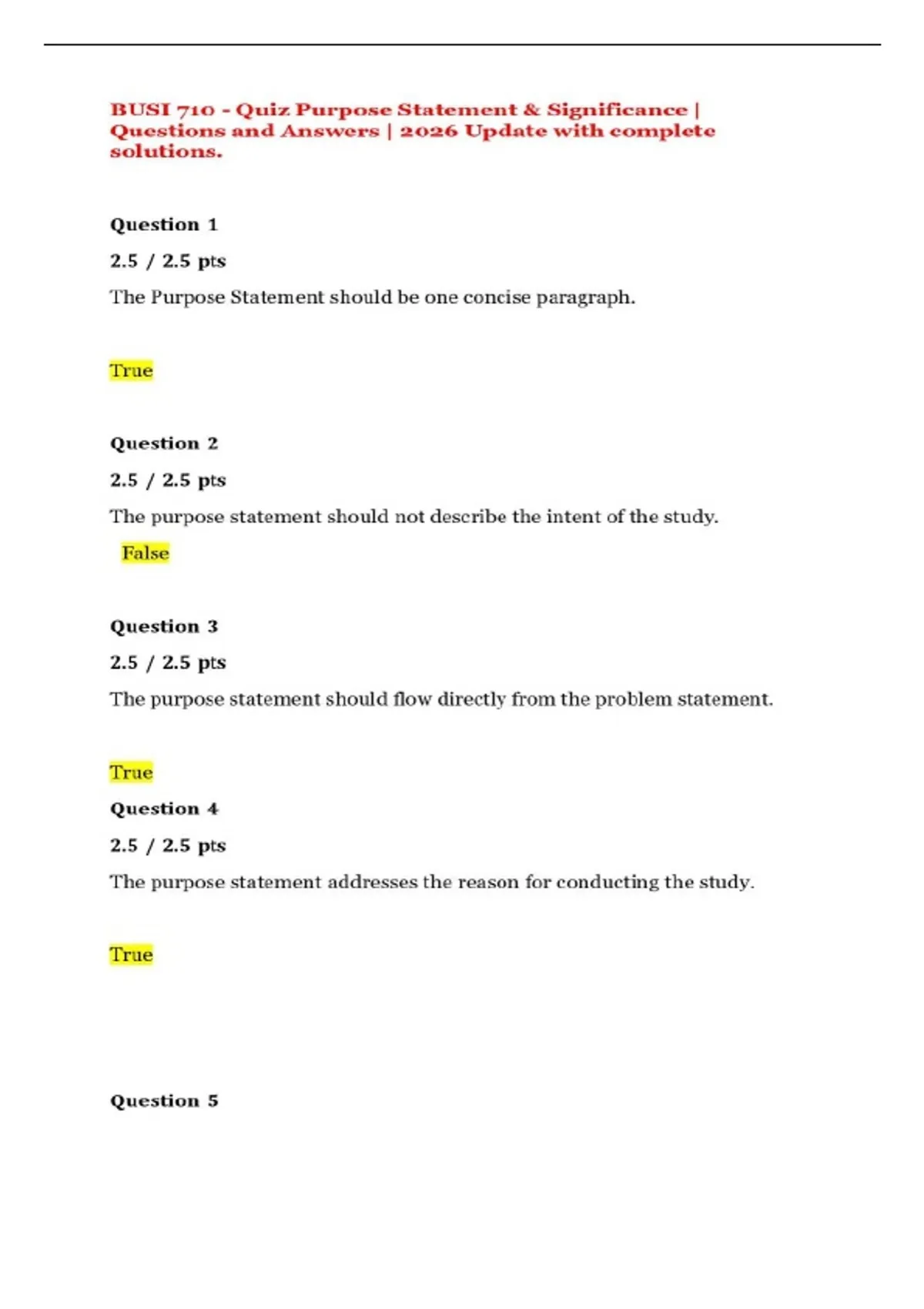 BUSI 710 - Quiz Purpose Statement & Significance | Questions and Answers | 2026 Update with complete solutions.

Question 1

2.5 / 2.5 pts

The Purpose Statement should be one concise paragraph.

True

Question 2

2.5 / 2.5 pts

The purpose statement should not describe the intent of the study.

False

Question 3

2.5 / 2.5 pts

The purpose statement should flow directly from the problem statement.

True

Question 4

2.5 / 2.5 pts

The purpose statement addresses the reason for conducting the study.

True

Question 5